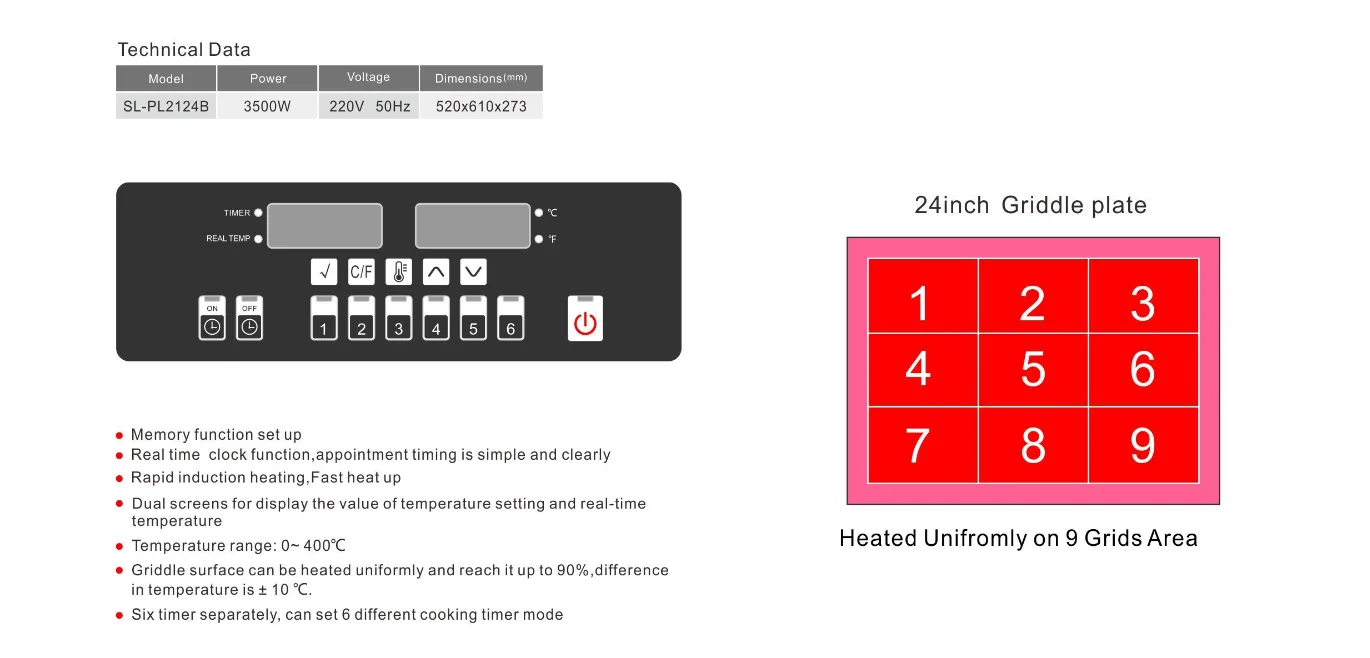 Technical Data

| Model | Power | Voltage | Dimensions(mm) |
|---|---|---|---|
| SL-PL2124B | 3500W | 220V 50Hz | 520x610x273 |

TIMER
REAL TEMP
℃
℉
√ C/F
ON OFF
1 2 3 4 5 6

- Memory function set up
- Real time clock function,appointment timing is simple and clearly
- Rapid induction heating,Fast heat up
- Dual screens for display the value of temperature setting and real-time temperature
- Temperature range: 0~ 400℃
- Griddle surface can be heated uniformly and reach it up to 90%,difference in temperature is ± 10 ℃.
- Six timer separately, can set 6 different cooking timer mode

24inch Griddle plate

| 1 | 2 | 3 |
|---|---|---|
| 4 | 5 | 6 |
| 7 | 8 | 9 |

Heated Unifromly on 9 Grids Area